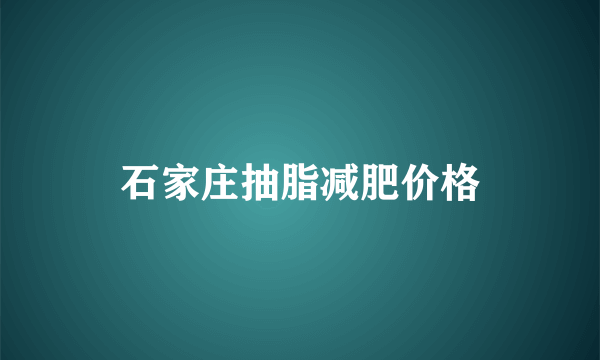 石家庄抽脂减肥价格